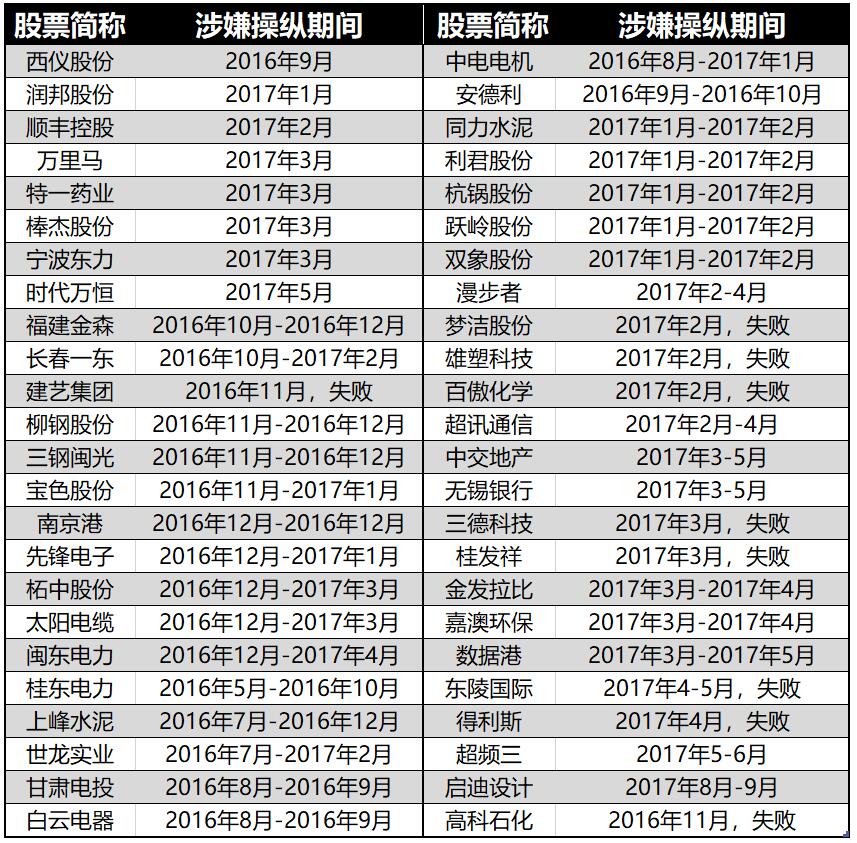 | 股票简称 | 涉嫌操纵期间 | 股票简称 | 涉嫌操纵期间 |
|---|---|---|---|
| 西仪股份 | 2016年9月 | 中电电机 | 2016年8月-2017年1月 |
| 润邦股份 | 2017年1月 | 安德利 | 2016年9月-2016年10月 |
| 顺丰控股 | 2017年2月 | 同力水泥 | 2017年1月-2017年2月 |
| 万里马 | 2017年3月 | 利君股份 | 2017年1月-2017年2月 |
| 特一药业 | 2017年3月 | 杭锅股份 | 2017年1月-2017年2月 |
| 棒杰股份 | 2017年3月 | 跃岭股份 | 2017年1月-2017年2月 |
| 宁波东力 | 2017年3月 | 双象股份 | 2017年1月-2017年2月 |
| 时代万恒 | 2017年5月 | 漫步者 | 2017年2-4月 |
| 福建金森 | 2016年10月-2016年12月 | 梦洁股份 | 2017年2月，失败 |
| 长春一东 | 2016年10月-2017年2月 | 雄塑科技 | 2017年2月，失败 |
| 建艺集团 | 2016年11月，失败 | 百傲化学 | 2017年2月，失败 |
| 柳钢股份 | 2016年11月-2016年12月 | 超讯通信 | 2017年2月-4月 |
| 三钢闽光 | 2016年11月-2016年12月 | 中交地产 | 2017年3-5月 |
| 宝色股份 | 2016年11月-2017年1月 | 无锡银行 | 2017年3-5月 |
| 南京港 | 2016年12月-2016年12月 | 三德科技 | 2017年3月，失败 |
| 先锋电子 | 2016年12月-2017年1月 | 桂发祥 | 2017年3月，失败 |
| 柘中股份 | 2016年12月-2017年3月 | 金发拉比 | 2017年3月-2017年4月 |
| 太阳电缆 | 2016年12月-2017年3月 | 嘉澳环保 | 2017年3月-2017年4月 |
| 闽东电力 | 2016年12月-2017年4月 | 数据港 | 2017年3月-2017年5月 |
| 桂东电力 | 2016年5月-2016年10月 | 东陵国际 | 2017年4-5月，失败 |
| 上峰水泥 | 2016年7月-2016年12月 | 得利斯 | 2017年4月，失败 |
| 世龙实业 | 2016年7月-2017年2月 | 超频三 | 2017年5-6月 |
| 甘肃电投 | 2016年8月-2016年9月 | 启迪设计 | 2017年8月-9月 |
| 白云电器 | 2016年8月-2016年9月 | 高科石化 | 2016年11月，失败 |